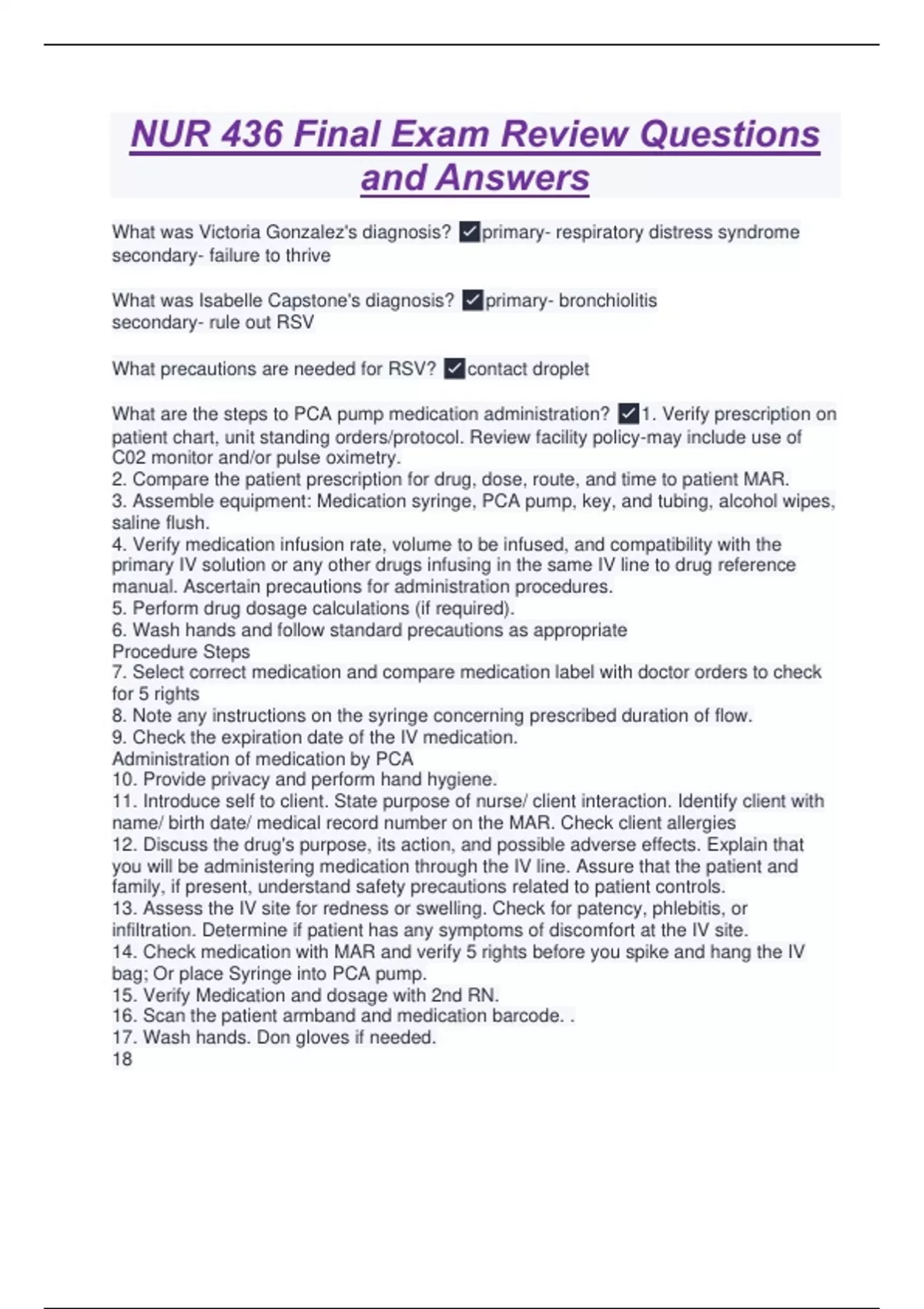 NUR 436 Final Exam Review Questions and Answers

What was Victoria Gonzalez's diagnosis? ✓primary- respiratory distress syndrome
secondary- failure to thrive

What was Isabelle Capstone's diagnosis? ✓primary- bronchiolitis
secondary- rule out RSV

What precautions are needed for RSV? ✓contact droplet

What are the steps to PCA pump medication administration? ✓1. Verify prescription on patient chart, unit standing orders/protocol. Review facility policy-may include use of C02 monitor and/or pulse oximetry.
2. Compare the patient prescription for drug, dose, route, and time to patient MAR.
3. Assemble equipment: Medication syringe, PCA pump, key, and tubing, alcohol wipes, saline flush.
4. Verify medication infusion rate, volume to be infused, and compatibility with the primary IV solution or any other drugs infusing in the same IV line to drug reference manual. Ascertain precautions for administration procedures.
5. Perform drug dosage calculations (if required).
6. Wash hands and follow standard precautions as appropriate
Procedure Steps
7. Select correct medication and compare medication label with doctor orders to check for 5 rights
8. Note any instructions on the syringe concerning prescribed duration of flow.
9. Check the expiration date of the IV medication.
Administration of medication by PCA
10. Provide privacy and perform hand hygiene.
11. Introduce self to client. State purpose of nurse/ client interaction. Identify client with name/ birth date/ medical record number on the MAR. Check client allergies
12. Discuss the drug's purpose, its action, and possible adverse effects. Explain that you will be administering medication through the IV line. Assure that the patient and family, if present, understand safety precautions related to patient controls.
13. Assess the IV site for redness or swelling. Check for patency, phlebitis, or infiltration. Determine if patient has any symptoms of discomfort at the IV site.
14. Check medication with MAR and verify 5 rights before you spike and hang the IV bag; Or place Syringe into PCA pump.
15. Verify Medication and dosage with 2nd RN.
16. Scan the patient armband and medication barcode. .
17. Wash hands. Don gloves if needed.
18